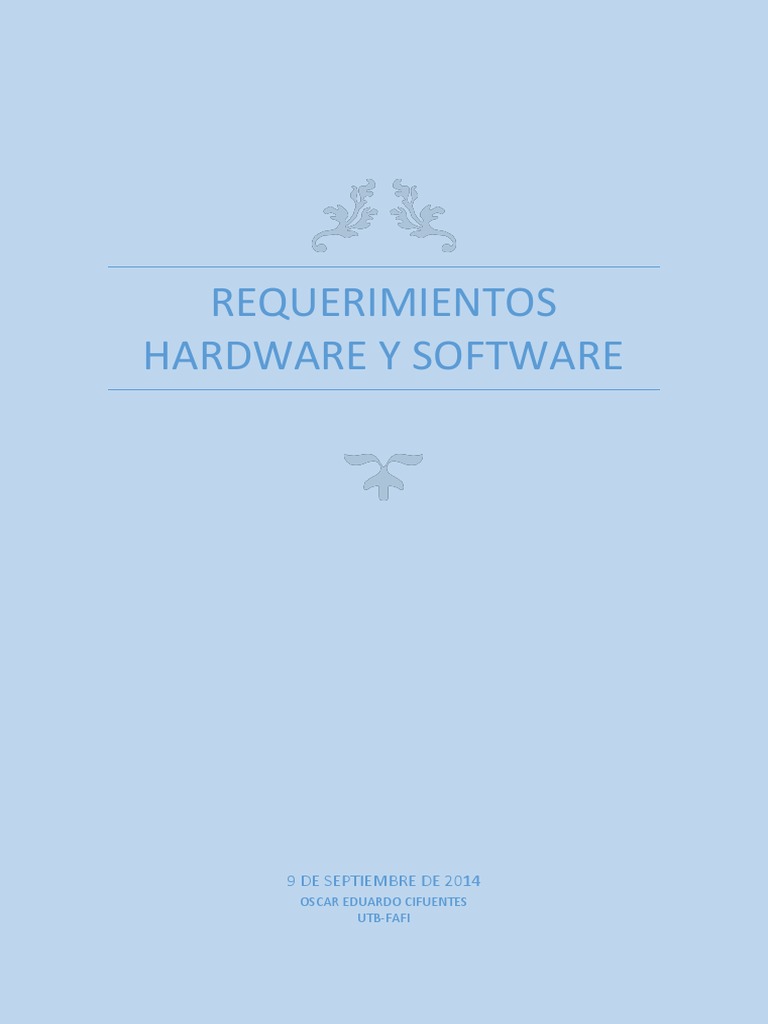 REQUERIMIENTOS HARDWARE Y SOFTWARE

9 DE SEPTIEMBRE DE 2014
OSCAR EDUARDO CIFUENTES
UTB-FAFI